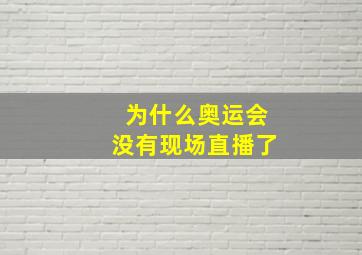 为什么奥运会
没有现场直播了